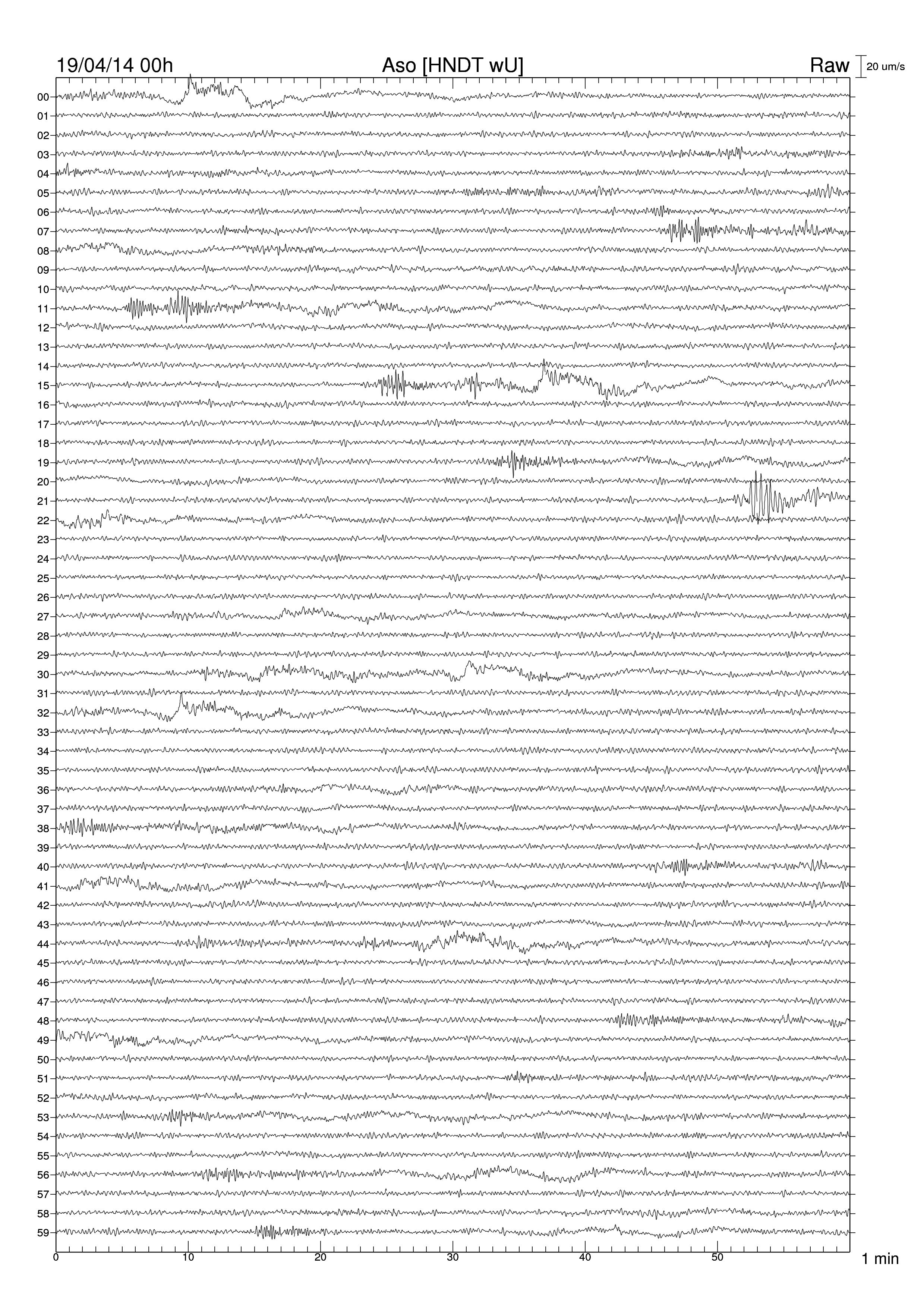 19/04/14 00h
Aso [HNDT wU]
Raw
20 um/s

00
01
02
03
04
05
06
07
08
09
10
11
12
13
14
15
16
17
18
19
20
21
22
23
24
25
26
27
28
29
30
31
32
33
34
35
36
37
38
39
40
41
42
43
44
45
46
47
48
49
50
51
52
53
54
55
56
57
58
59

0
10
20
30
40
50
1 min